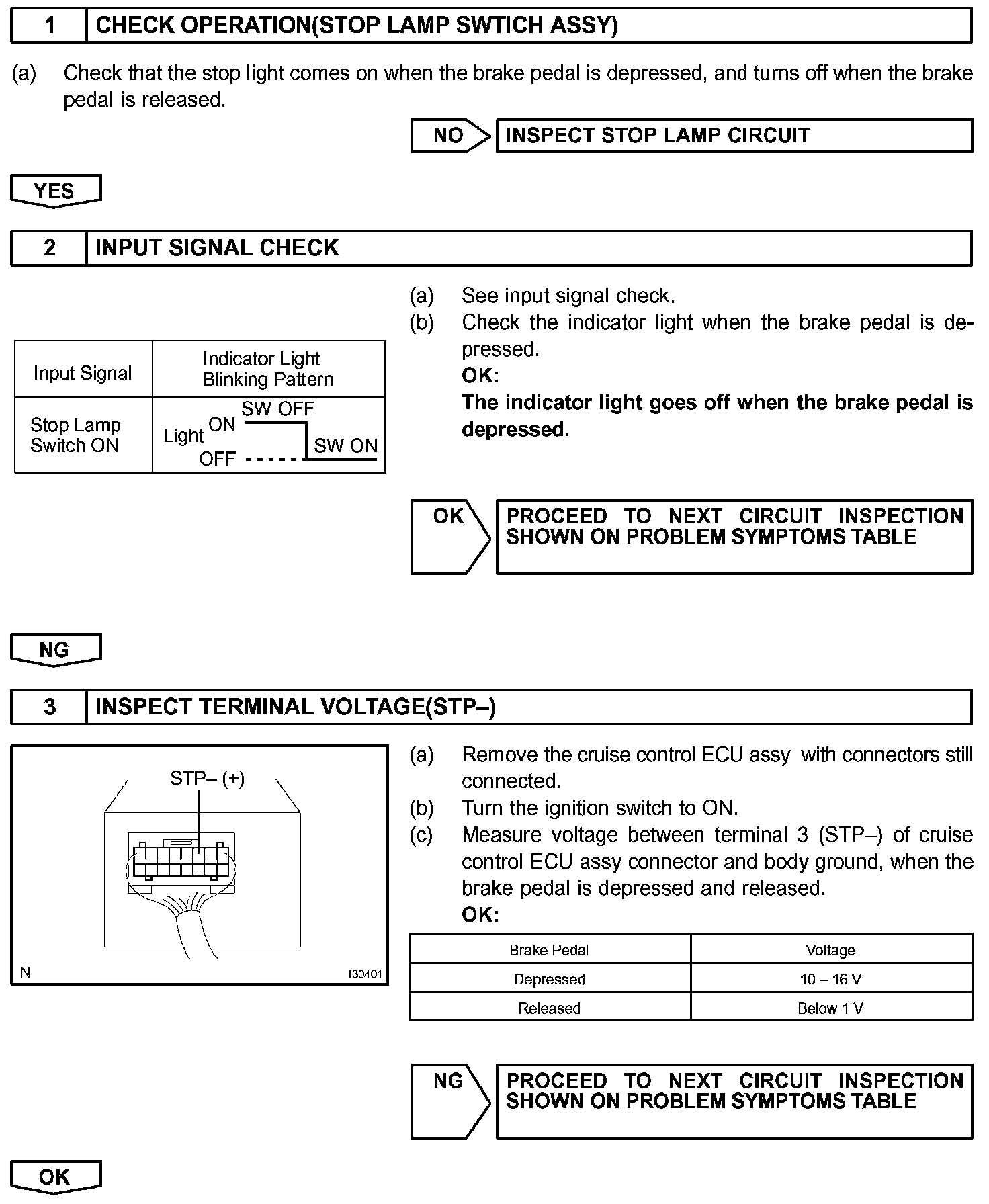 1 CHECK OPERATION(STOP LAMP SWTICH ASSY)

(a) Check that the stop light comes on when the brake pedal is depressed, and turns off when the brake pedal is released.

NO INSPECT STOP LAMP CIRCUIT

YES

2 INPUT SIGNAL CHECK

| Input Signal | Indicator Light Blinking Pattern |
|---|---|
| Stop Lamp Switch ON | Light ON OFF SW OFF SW ON |

(a) See input signal check.
(b) Check the indicator light when the brake pedal is depressed.
OK:
The indicator light goes off when the brake pedal is depressed.

OK PROCEED TO NEXT CIRCUIT INSPECTION SHOWN ON PROBLEM SYMPTOMS TABLE

NG

3 INSPECT TERMINAL VOLTAGE(STP–)

STP– (+)
N I30401

(a) Remove the cruise control ECU assy with connectors still connected.
(b) Turn the ignition switch to ON.
(c) Measure voltage between terminal 3 (STP–) of cruise control ECU assy connector and body ground, when the brake pedal is depressed and released.
OK:

| Brake Pedal | Voltage |
|---|---|
| Depressed | 10 – 16 V |
| Released | Below 1 V |

NG PROCEED TO NEXT CIRCUIT INSPECTION SHOWN ON PROBLEM SYMPTOMS TABLE

OK